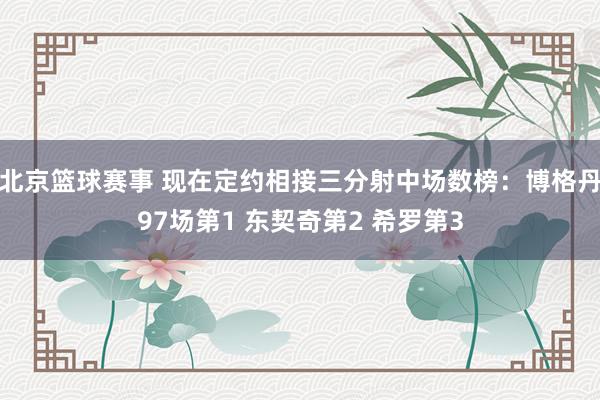 北京篮球赛事 现在定约相接三分射中场数榜：博格丹97场第1 东契奇第2 希罗第3